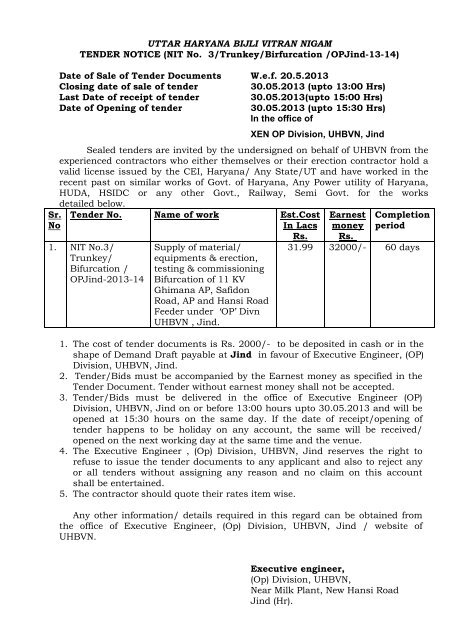 UTTAR HARYANA BIJLI VITRAN NIGAM
TENDER NOTICE (NIT No. 3/Trunkey/Birfurcation /OPJind-13-14)

Date of Sale of Tender Documents W.e.f. 20.5.2013
Closing date of sale of tender 30.05.2013 (upto 13:00 Hrs)
Last Date of receipt of tender 30.05.2013(upto 15:00 Hrs)
Date of Opening of tender 30.05.2013 (upto 15:30 Hrs)
In the office of
XEN OP Division, UHBVN, Jind

Sealed tenders are invited by the undersigned on behalf of UHBVN from the experienced contractors who either themselves or their erection contractor hold a valid license issued by the CEI, Haryana/ Any State/UT and have worked in the recent past on similar works of Govt. of Haryana, Any Power utility of Haryana, HUDA, HSIDC or any other Govt., Railway, Semi Govt. for the works detailed below.

| Sr. No | Tender No. | Name of work | Est.Cost In Lacs Rs. | Earnest money Rs. | Completion period |
|---|---|---|---|---|---|
| 1. | NIT No.3/ Trunkey/ Bifurcation / OPJind-2013-14 | Supply of material/ equipments & erection, testing & commissioning Bifurcation of 11 KV Ghimana AP, Safidon Road, AP and Hansi Road Feeder under 'OP' Divn UHBVN , Jind. | 31.99 | 32000/- | 60 days |

1. The cost of tender documents is Rs. 2000/- to be deposited in cash or in the shape of Demand Draft payable at Jind in favour of Executive Engineer, (OP) Division, UHBVN, Jind.
2. Tender/Bids must be accompanied by the Earnest money as specified in the Tender Document. Tender without earnest money shall not be accepted.
3. Tender/Bids must be delivered in the office of Executive Engineer (OP) Division, UHBVN, Jind on or before 13:00 hours upto 30.05.2013 and will be opened at 15:30 hours on the same day. If the date of receipt/opening of tender happens to be holiday on any account, the same will be received/ opened on the next working day at the same time and the venue.
4. The Executive Engineer , (Op) Division, UHBVN, Jind reserves the right to refuse to issue the tender documents to any applicant and also to reject any or all tenders without assigning any reason and no claim on this account shall be entertained.
5. The contractor should quote their rates item wise.

Any other information/ details required in this regard can be obtained from the office of Executive Engineer, (Op) Division, UHBVN, Jind / website of UHBVN.

Executive engineer,
(Op) Division, UHBVN,
Near Milk Plant, New Hansi Road
Jind (Hr).